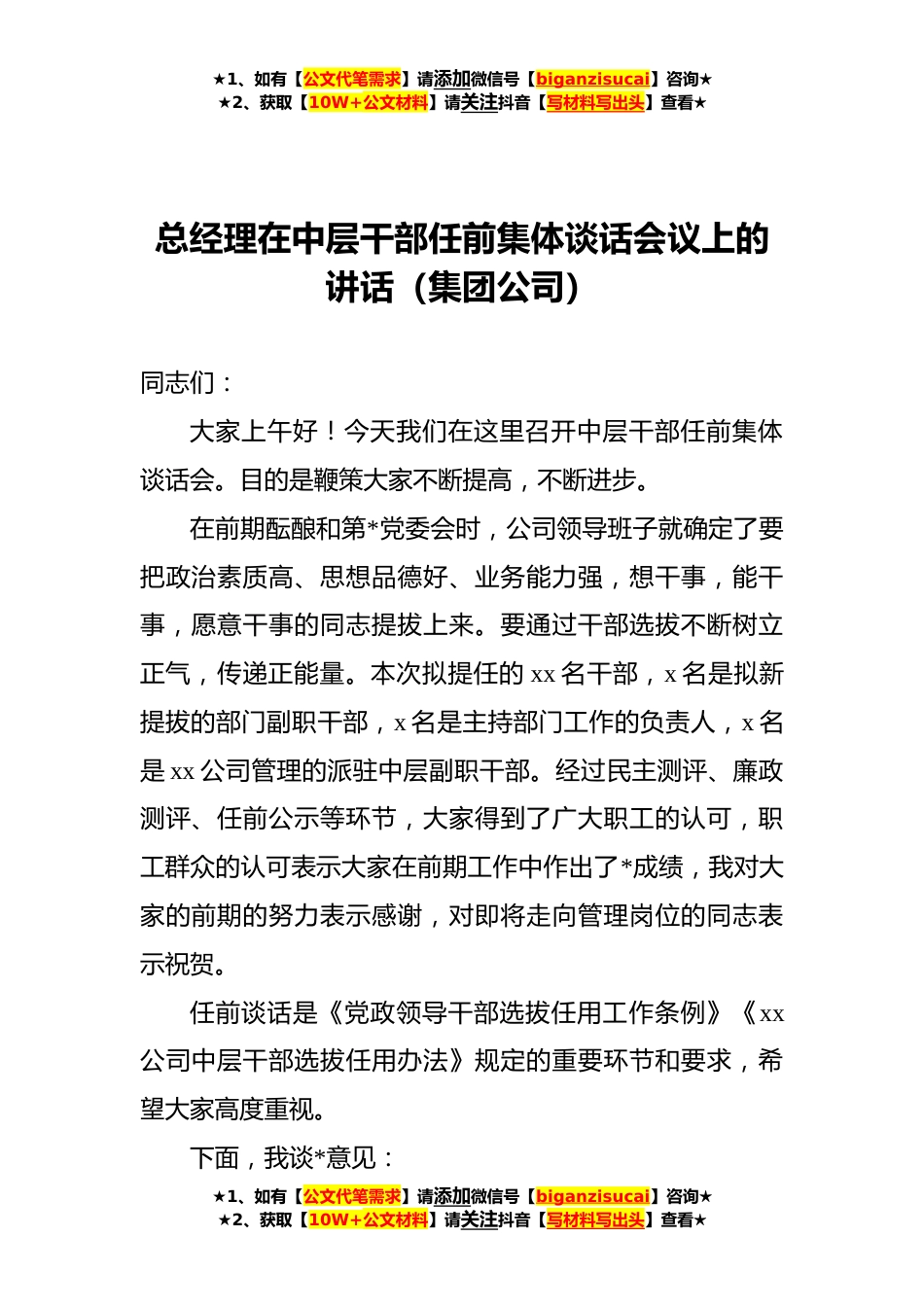 ★1、如有【公文代笔需求】请添加微信号【biganzisucai】咨询★
★2、获取【10W+公文材料】请关注抖音【写材料写出头】查看★

总经理在中层干部任前集体谈话会议上的讲话（集团公司）

同志们：

大家上午好！今天我们在这里召开中层干部任前集体谈话会。目的是鞭策大家不断提高，不断进步。

在前期酝酿和第*党委会时，公司领导班子就确定了要把政治素质高、思想品德好、业务能力强，想干事，能干事，愿意干事的同志提拔上来。要通过干部选拔不断树立正气，传递正能量。本次拟提任的 xx 名干部，x 名是拟新提拔的部门副职干部，x 名是主持部门工作的负责人，x 名是 xx 公司管理的派驻中层副职干部。经过民主测评、廉政测评、任前公示等环节，大家得到了广大职工的认可，职工群众的认可表示大家在前期工作中作出了*成绩，我对大家的前期的努力表示感谢，对即将走向管理岗位的同志表示祝贺。

任前谈话是《党政领导干部选拔任用工作条例》《xx 公司中层干部选拔任用办法》规定的重要环节和要求，希望大家高度重视。

下面，我谈*意见：

★1、如有【公文代笔需求】请添加微信号【biganzisucai】咨询★
★2、获取【10W+公文材料】请关注抖音【写材料写出头】查看★